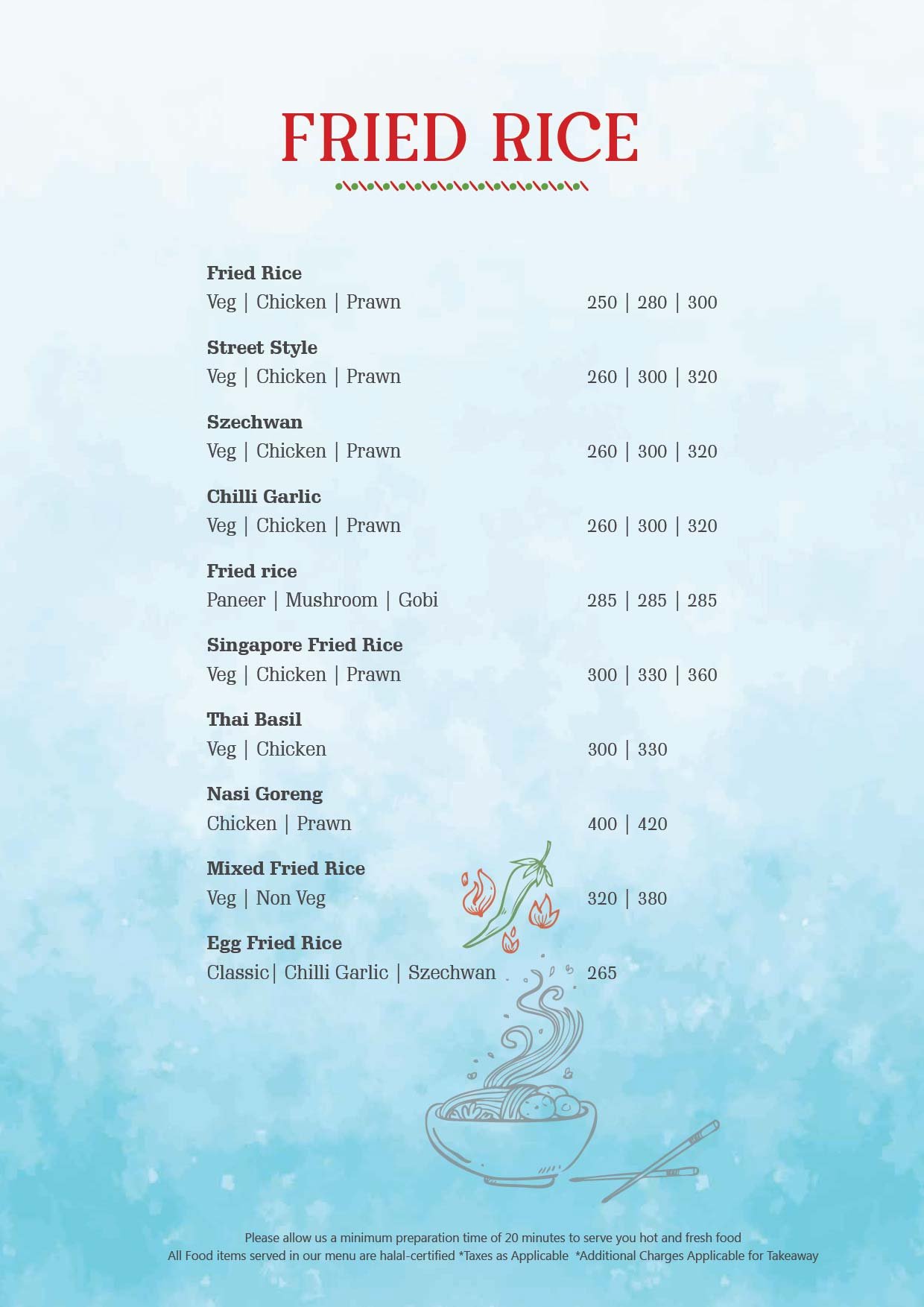 FRIED RICE

Fried Rice
Veg | Chicken | Prawn 250 | 280 | 300

Street Style
Veg | Chicken | Prawn 260 | 300 | 320

Szechwan
Veg | Chicken | Prawn 260 | 300 | 320

Chilli Garlic
Veg | Chicken | Prawn 260 | 300 | 320

Fried rice
Paneer | Mushroom | Gobi 285 | 285 | 285

Singapore Fried Rice
Veg | Chicken | Prawn 300 | 330 | 360

Thai Basil
Veg | Chicken 300 | 330

Nasi Goreng
Chicken | Prawn 400 | 420

Mixed Fried Rice
Veg | Non Veg 320 | 380

Egg Fried Rice
Classic| Chilli Garlic | Szechwan 265

Please allow us a minimum preparation time of 20 minutes to serve you hot and fresh food
All Food items served in our menu are halal-certified *Taxes as Applicable *Additional Charges Applicable for Takeaway